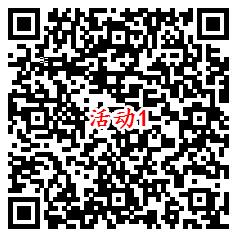 活动1